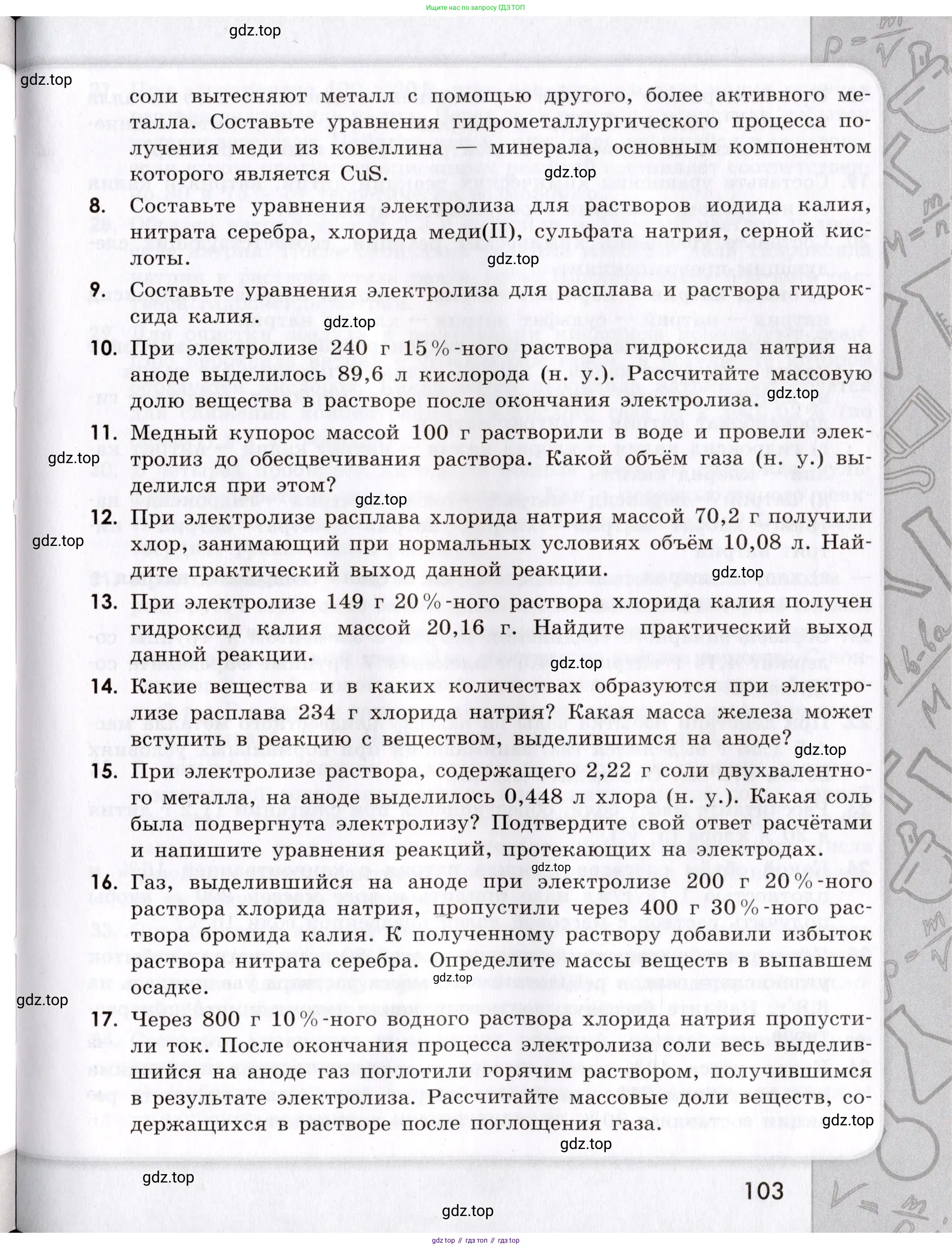 Ищите нас по запросу ГДЗ ТОП

gdz.top

gdz.top

соли вытесняют металл с помощью другого, более активного металла. Составьте уравнения гидрометаллургического процесса получения меди из ковеллина — минерала, основным компонентом которого является CuS.

gdz.top

8. Составьте уравнения электролиза для растворов иодида калия, нитрата серебра, хлорида меди(II), сульфата натрия, серной кислоты.

gdz.top

9. Составьте уравнения электролиза для расплава и раствора гидроксида калия.

gdz.top

10. При электролизе 240 г 15%-ного раствора гидроксида натрия на аноде выделилось 89,6 л кислорода (н. у.). Рассчитайте массовую долю вещества в растворе после окончания электролиза.

gdz.top

11. Медный купорос массой 100 г растворили в воде и провели электролиз до обесцвечивания раствора. Какой объём газа (н. у.) выделился при этом?

gdz.top

gdz.top

12. При электролизе расплава хлорида натрия массой 70,2 г получили хлор, занимающий при нормальных условиях объём 10,08 л. Найдите практический выход данной реакции.

gdz.top

gdz.top

13. При электролизе 149 г 20%-ного раствора хлорида калия получен гидроксид калия массой 20,16 г. Найдите практический выход данной реакции.

gdz.top

14. Какие вещества и в каких количествах образуются при электролизе расплава 234 г хлорида натрия? Какая масса железа может вступить в реакцию с веществом, выделившимся на аноде?

gdz.top

15. При электролизе раствора, содержащего 2,22 г соли двухвалентного металла, на аноде выделилось 0,448 л хлора (н. у.). Какая соль была подвергнута электролизу? Подтвердите свой ответ расчётами и напишите уравнения реакций, протекающих на электродах.

gdz.top

16. Газ, выделившийся на аноде при электролизе 200 г 20%-ного раствора хлорида натрия, пропустили через 400 г 30%-ного раствора бромида калия. К полученному раствору добавили избыток раствора нитрата серебра. Определите массы веществ в выпавшем осадке.

gdz.top

gdz.top

17. Через 800 г 10%-ного водного раствора хлорида натрия пропустили ток. После окончания процесса электролиза соли весь выделившийся на аноде газ поглотили горячим раствором, получившимся в результате электролиза. Рассчитайте массовые доли веществ, содержащихся в растворе после поглощения газа.

gdz.top

gdz.top

gdz.top

103

gdz.top

gdz top // гдз топ // гдз top